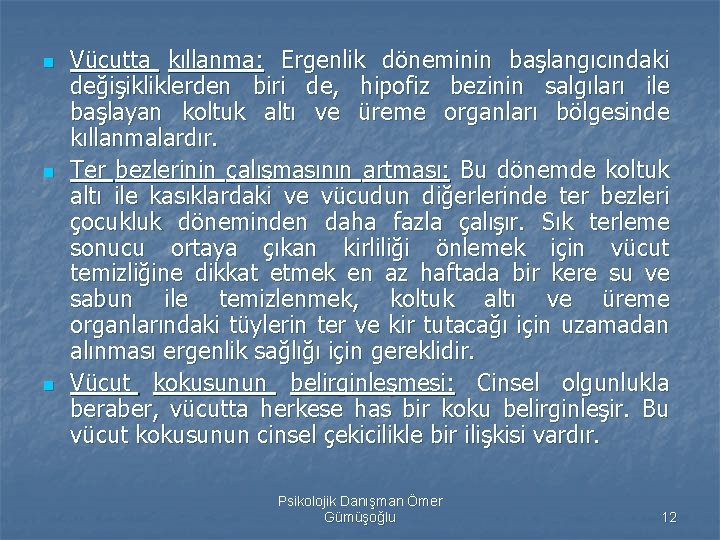 • Vücutta kıllanma: Ergenlik döneminin başlangıcındaki değişikliklerden biri de, hipofiz bezinin salgıları ile başlayan koltuk altı ve üreme organları bölgesinde kıllanmalardır.

• Ter bezlerinin çalışmasının artması: Bu dönemde koltuk altı ile kasıklardaki ve vücudun diğerlerinde ter bezleri çocukluk döneminden daha fazla çalışır. Sık terleme sonucu ortaya çıkan kirliliği önlemek için vücut temizliğine dikkat etmek en az haftada bir kere su ve sabun ile temizlenmek, koltuk altı ve üreme organlarındaki tüylerin ter ve kir tutacağı için uzamadan alınması ergenlik sağlığı için gereklidir.

• Vücut kokusunun belirginleşmesi: Cinsel olgunlukla beraber, vücutta herkese has bir koku belirginleşir. Bu vücut kokusunun cinsel çekicilikle bir ilişkisi vardır.

Psikolojik Danışman Ömer Gümüşoğlu

12